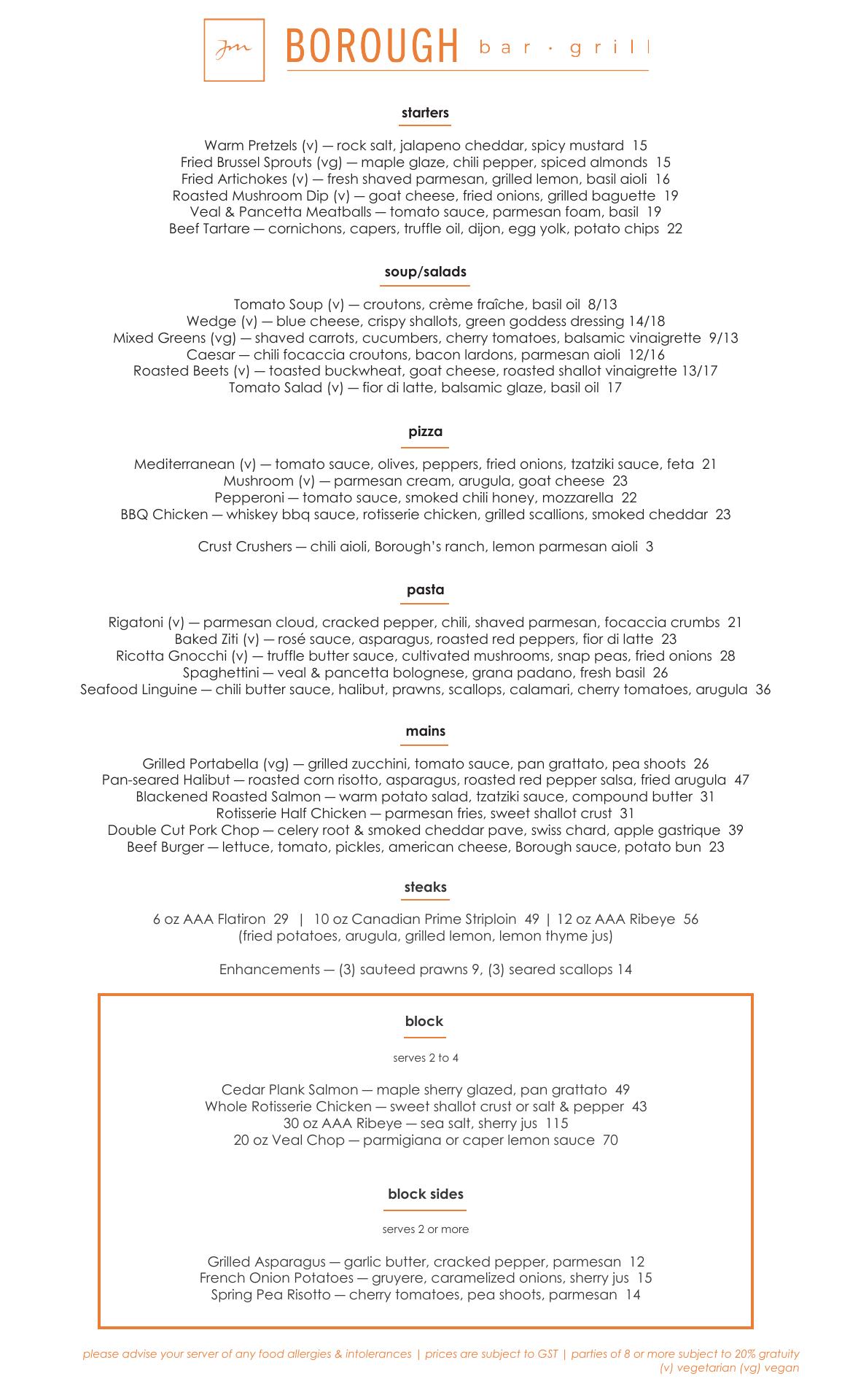 Jm

BOROUGH bar · grill

starters

Warm Pretzels (v) — rock salt, jalapeno cheddar, spicy mustard 15
Fried Brussel Sprouts (vg) — maple glaze, chili pepper, spiced almonds 15
Fried Artichokes (v) — fresh shaved parmesan, grilled lemon, basil aioli 16
Roasted Mushroom Dip (v) — goat cheese, fried onions, grilled baguette 19
Veal & Pancetta Meatballs — tomato sauce, parmesan foam, basil 19
Beef Tartare — cornichons, capers, truffle oil, dijon, egg yolk, potato chips 22

soup/salads

Tomato Soup (v) — croutons, crème fraîche, basil oil 8/13
Wedge (v) — blue cheese, crispy shallots, green goddess dressing 14/18
Mixed Greens (vg) — shaved carrots, cucumbers, cherry tomatoes, balsamic vinaigrette 9/13
Caesar — chili focaccia croutons, bacon lardons, parmesan aioli 12/16
Roasted Beets (v) — toasted buckwheat, goat cheese, roasted shallot vinaigrette 13/17
Tomato Salad (v) — fior di latte, balsamic glaze, basil oil 17

pizza

Mediterranean (v) — tomato sauce, olives, peppers, fried onions, tzatziki sauce, feta 21
Mushroom (v) — parmesan cream, arugula, goat cheese 23
Pepperoni — tomato sauce, smoked chili honey, mozzarella 22
BBQ Chicken — whiskey bbq sauce, rotisserie chicken, grilled scallions, smoked cheddar 23

Crust Crushers — chili aioli, Borough's ranch, lemon parmesan aioli 3

pasta

Rigatoni (v) — parmesan cloud, cracked pepper, chili, shaved parmesan, focaccia crumbs 21
Baked Ziti (v) — rosé sauce, asparagus, roasted red peppers, fior di latte 23
Ricotta Gnocchi (v) — truffle butter sauce, cultivated mushrooms, snap peas, fried onions 28
Spaghettini — veal & pancetta bolognese, grana padano, fresh basil 26
Seafood Linguine — chili butter sauce, halibut, prawns, scallops, calamari, cherry tomatoes, arugula 36

mains

Grilled Portabella (vg) — grilled zucchini, tomato sauce, pan grattato, pea shoots 26
Pan-seared Halibut — roasted corn risotto, asparagus, roasted red pepper salsa, fried arugula 47
Blackened Roasted Salmon — warm potato salad, tzatziki sauce, compound butter 31
Rotisserie Half Chicken — parmesan fries, sweet shallot crust 31
Double Cut Pork Chop — celery root & smoked cheddar pave, swiss chard, apple gastrique 39
Beef Burger — lettuce, tomato, pickles, american cheese, Borough sauce, potato bun 23

steaks

6 oz AAA Flatiron 29 | 10 oz Canadian Prime Striploin 49 | 12 oz AAA Ribeye 56
(fried potatoes, arugula, grilled lemon, lemon thyme jus)

Enhancements — (3) sauteed prawns 9, (3) seared scallops 14

block

serves 2 to 4

Cedar Plank Salmon — maple sherry glazed, pan grattato 49
Whole Rotisserie Chicken — sweet shallot crust or salt & pepper 43
30 oz AAA Ribeye — sea salt, sherry jus 115
20 oz Veal Chop — parmigiana or caper lemon sauce 70

block sides

serves 2 or more

Grilled Asparagus — garlic butter, cracked pepper, parmesan 12
French Onion Potatoes — gruyere, caramelized onions, sherry jus 15
Spring Pea Risotto — cherry tomatoes, pea shoots, parmesan 14

please advise your server of any food allergies & intolerances | prices are subject to GST | parties of 8 or more subject to 20% gratuity
(v) vegetarian (vg) vegan